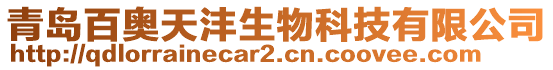 青岛百奥天沣生物科技有限公司
http://qdlorrainecar2.cn.coovee.com